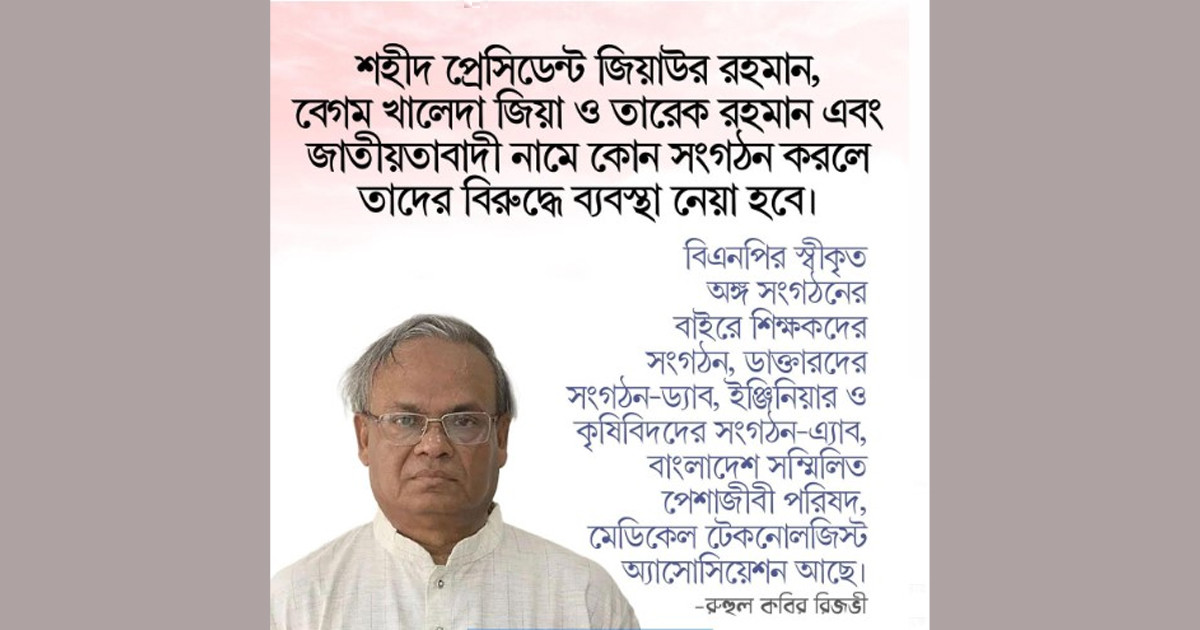 শহীদ প্রেসিডেন্ট জিয়াউর রহমান, বেগম খালেদা জিয়া ও তারেক রহমান এবং জাতীয়তাবাদী নামে কোন সংগঠন করলে তাদের বিরুদ্ধে ব্যবস্থা নেয়া হবে।

বিএনপির স্বীকৃত অঙ্গ সংগঠনের বাইরে শিক্ষকদের সংগঠন, ডাক্তারদের সংগঠন-ড্যাব, ইঞ্জিনিয়ার ও কৃষিবিদদের সংগঠন-এ্যাব, বাংলাদেশ সম্মিলিত পেশাজীবী পরিষদ, মেডিকেল টেকনোলজিস্ট অ্যাসোসিয়েশন আছে।

-রুহুল কবির রিজভী